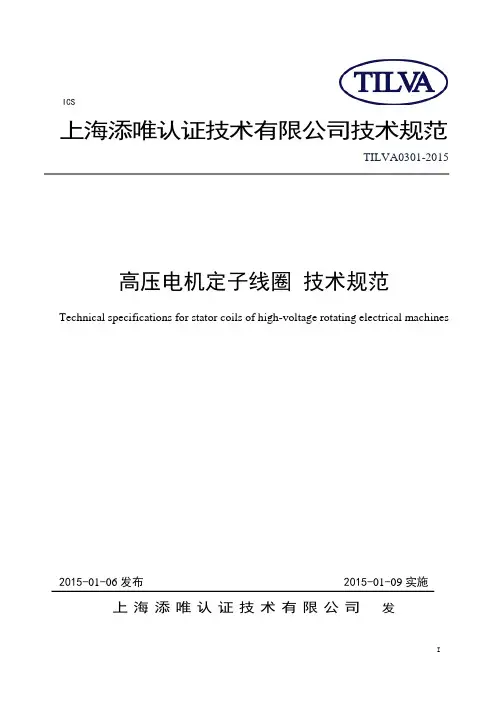 TILVA

ICS

上海添唯认证技术有限公司技术规范

TILVA0301-2015

高压电机定子线圈 技术规范

Technical specifications for stator coils of high-voltage rotating electrical machines

2015-01-06 发布

2015-01-09 实施

上海添唯认证技术有限公司 发

I